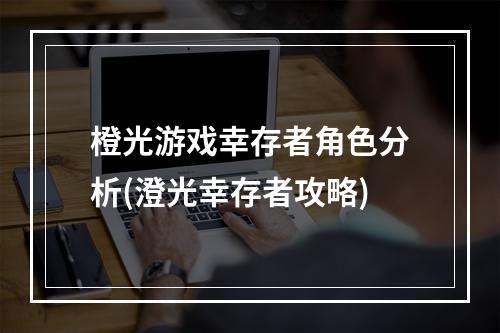 橙光游戏幸存者角色分析(澄光幸存者攻略)